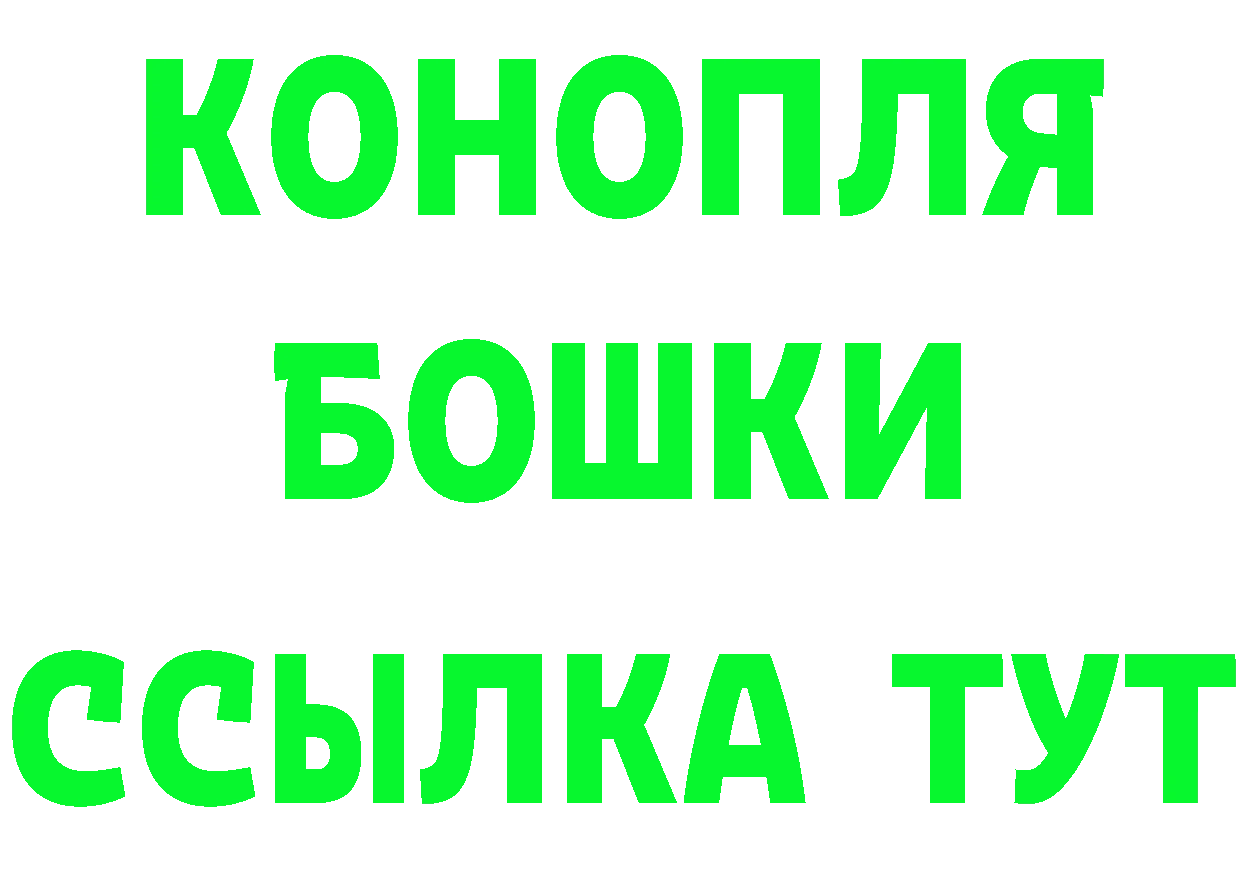 КОНОПЛЯ
БОШКИ
ССЫЛКА ТУТ